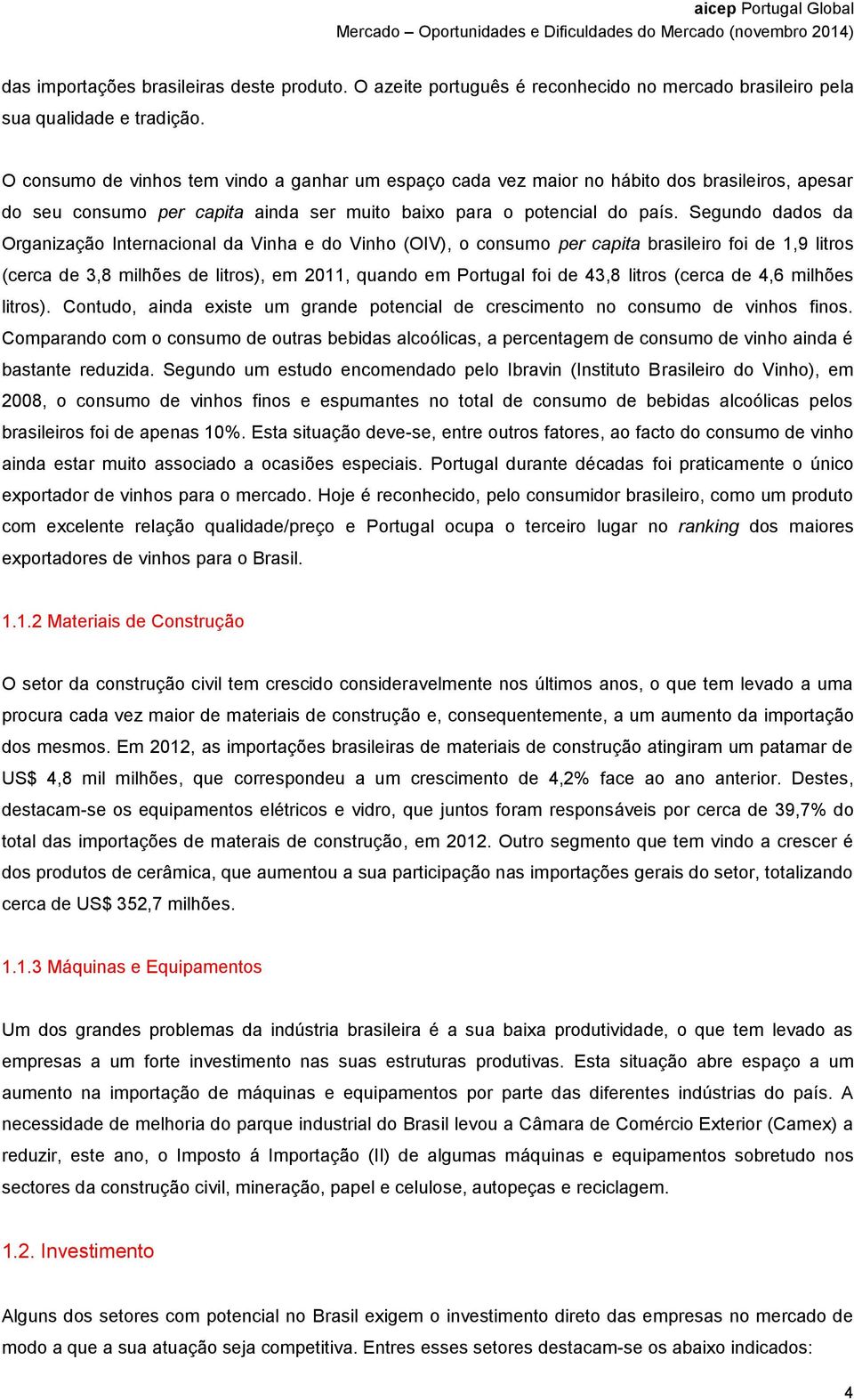 aicep Portugal Global
Mercado – Oportunidades e Dificuldades do Mercado (novembro 2014)

das importações brasileiras deste produto. O azeite português é reconhecido no mercado brasileiro pela sua qualidade e tradição.

O consumo de vinhos tem vindo a ganhar um espaço cada vez maior no hábito dos brasileiros, apesar do seu consumo per capita ainda ser muito baixo para o potencial do país. Segundo dados da Organização Internacional da Vinha e do Vinho (OIV), o consumo per capita brasileiro foi de 1,9 litros (cerca de 3,8 milhões de litros), em 2011, quando em Portugal foi de 43,8 litros (cerca de 4,6 milhões litros). Contudo, ainda existe um grande potencial de crescimento no consumo de vinhos finos. Comparando com o consumo de outras bebidas alcoólicas, a percentagem de consumo de vinho ainda é bastante reduzida. Segundo um estudo encomendado pelo Ibravin (Instituto Brasileiro do Vinho), em 2008, o consumo de vinhos finos e espumantes no total de consumo de bebidas alcoólicas pelos brasileiros foi de apenas 10%. Esta situação deve-se, entre outros fatores, ao facto do consumo de vinho ainda estar muito associado a ocasiões especiais. Portugal durante décadas foi praticamente o único exportador de vinhos para o mercado. Hoje é reconhecido, pelo consumidor brasileiro, como um produto com excelente relação qualidade/preço e Portugal ocupa o terceiro lugar no ranking dos maiores exportadores de vinhos para o Brasil.

1.1.2 Materiais de Construção

O setor da construção civil tem crescido consideravelmente nos últimos anos, o que tem levado a uma procura cada vez maior de materiais de construção e, consequentemente, a um aumento da importação dos mesmos. Em 2012, as importações brasileiras de materiais de construção atingiram um patamar de US$ 4,8 mil milhões, que correspondeu a um crescimento de 4,2% face ao ano anterior. Destes, destacam-se os equipamentos elétricos e vidro, que juntos foram responsáveis por cerca de 39,7% do total das importações de materais de construção, em 2012. Outro segmento que tem vindo a crescer é dos produtos de cerâmica, que aumentou a sua participação nas importações gerais do setor, totalizando cerca de US$ 352,7 milhões.

1.1.3 Máquinas e Equipamentos

Um dos grandes problemas da indústria brasileira é a sua baixa produtividade, o que tem levado as empresas a um forte investimento nas suas estruturas produtivas. Esta situação abre espaço a um aumento na importação de máquinas e equipamentos por parte das diferentes indústrias do país. A necessidade de melhoria do parque industrial do Brasil levou a Câmara de Comércio Exterior (Camex) a reduzir, este ano, o Imposto á Importação (II) de algumas máquinas e equipamentos sobretudo nos sectores da construção civil, mineração, papel e celulose, autopeças e reciclagem.

1.2. Investimento

Alguns dos setores com potencial no Brasil exigem o investimento direto das empresas no mercado de modo a que a sua atuação seja competitiva. Entres esses setores destacam-se os abaixo indicados:

4